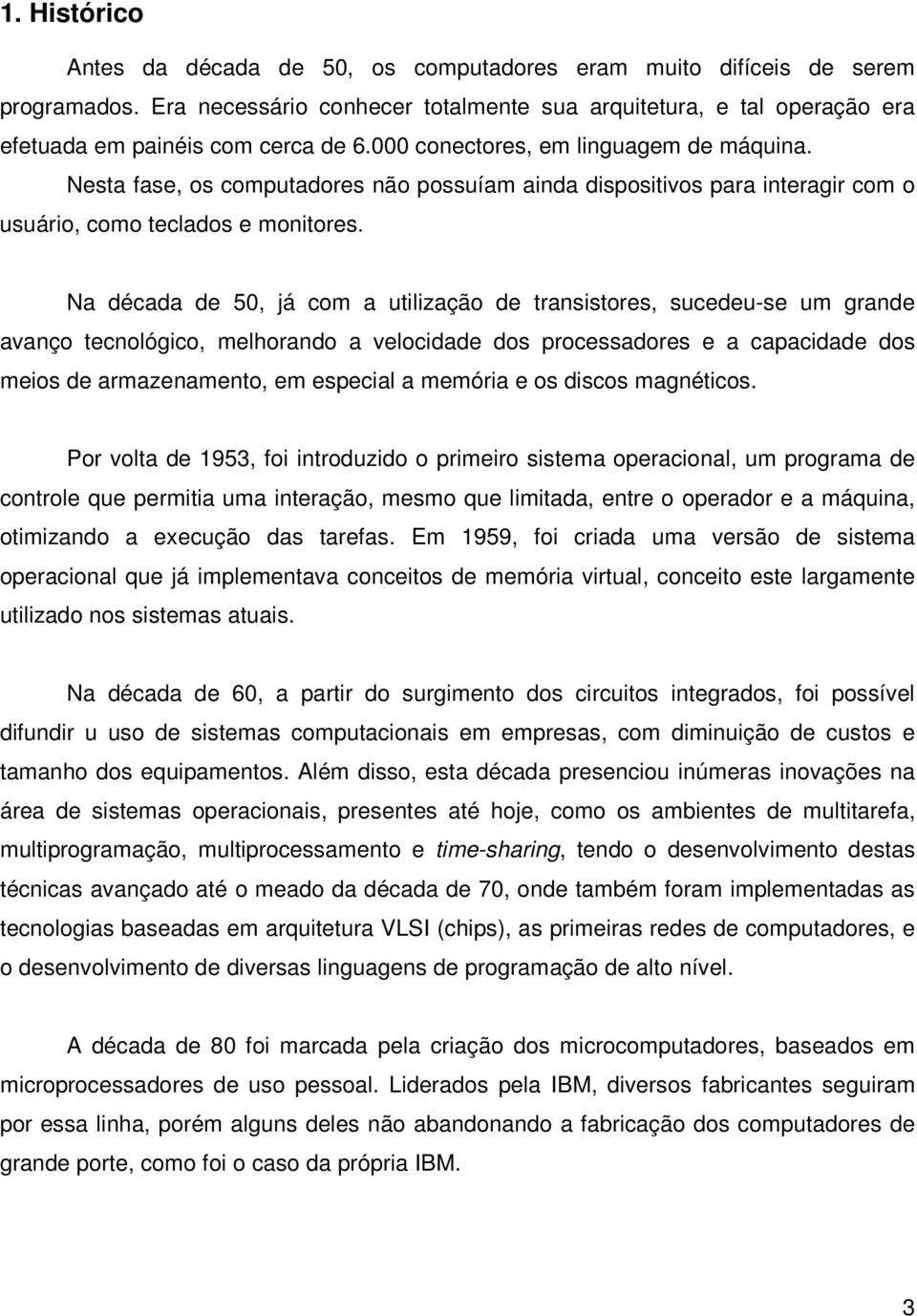 1. Histórico

Antes da década de 50, os computadores eram muito difíceis de serem programados. Era necessário conhecer totalmente sua arquitetura, e tal operação era efetuada em painéis com cerca de 6.000 conectores, em linguagem de máquina. Nesta fase, os computadores não possuíam ainda dispositivos para interagir com o usuário, como teclados e monitores.

Na década de 50, já com a utilização de transistores, sucedeu-se um grande avanço tecnológico, melhorando a velocidade dos processadores e a capacidade dos meios de armazenamento, em especial a memória e os discos magnéticos.

Por volta de 1953, foi introduzido o primeiro sistema operacional, um programa de controle que permitia uma interação, mesmo que limitada, entre o operador e a máquina, otimizando a execução das tarefas. Em 1959, foi criada uma versão de sistema operacional que já implementava conceitos de memória virtual, conceito este largamente utilizado nos sistemas atuais.

Na década de 60, a partir do surgimento dos circuitos integrados, foi possível difundir u uso de sistemas computacionais em empresas, com diminuição de custos e tamanho dos equipamentos. Além disso, esta década presenciou inúmeras inovações na área de sistemas operacionais, presentes até hoje, como os ambientes de multitarefa, multiprogramação, multiprocessamento e time-sharing, tendo o desenvolvimento destas técnicas avançado até o meado da década de 70, onde também foram implementadas as tecnologias baseadas em arquitetura VLSI (chips), as primeiras redes de computadores, e o desenvolvimento de diversas linguagens de programação de alto nível.

A década de 80 foi marcada pela criação dos microcomputadores, baseados em microprocessadores de uso pessoal. Liderados pela IBM, diversos fabricantes seguiram por essa linha, porém alguns deles não abandonaram a fabricação dos computadores de grande porte, como foi o caso da própria IBM.

3